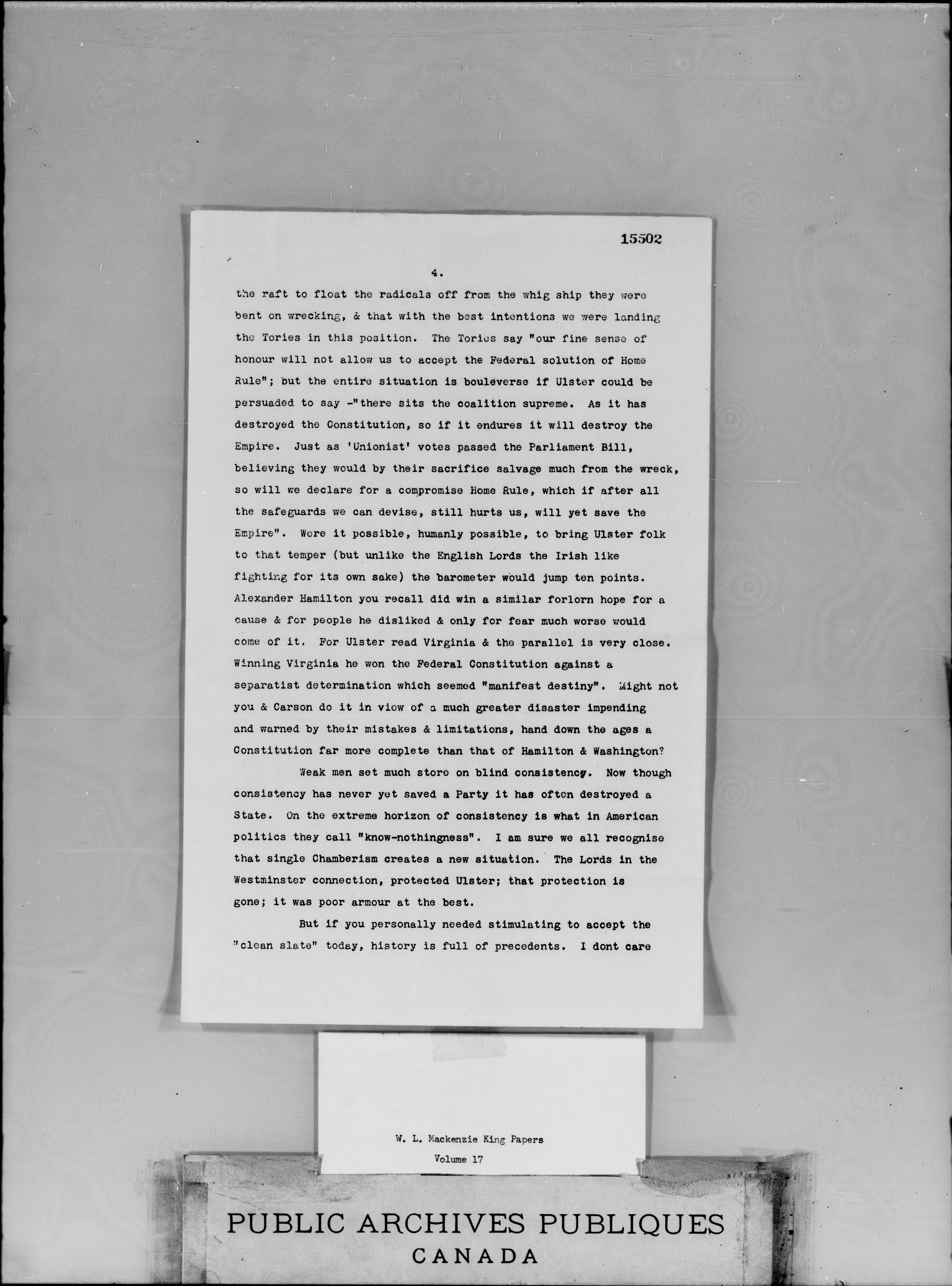 15502

4.

the raft to float the radicals off from the whig ship they were bent on wrecking, & that with the best intentions we were landing the Tories in this position. The Tories say "our fine sense of honour will not allow us to accept the Federal solution of Home Rule"; but the entire situation is bouleverse if Ulster could be persuaded to say -"there sits the coalition supreme. As it has destroyed the Constitution, so if it endures it will destroy the Empire. Just as 'Unionist' votes passed the Parliament Bill, believing they would by their sacrifice salvage much from the wreck, so will we declare for a compromise Home Rule, which if after all the safeguards we can devise, still hurts us, will yet save the Empire". Were it possible, humanly possible, to bring Ulster folk to that temper (but unlike the English Lords the Irish like fighting for its own sake) the barometer would jump ten points. Alexander Hamilton you recall did win a similar forlorn hope for a cause & for people he disliked & only for fear much worse would come of it. For Ulster read Virginia & the parallel is very close. Winning Virginia he won the Federal Constitution against a separatist determination which seemed "manifest destiny". Might not you & Carson do it in view of a much greater disaster impending and warned by their mistakes & limitations, hand down the ages a Constitution far more complete than that of Hamilton & Washington?

Weak men set much store on blind consistency. Now though consistency has never yet saved a Party it has often destroyed a State. On the extreme horizon of consistency is what in American politics they call "know-nothingness". I am sure we all recognise that single Chamberism creates a new situation. The Lords in the Westminster connection, protected Ulster; that protection is gone; it was poor armour at the best.

But if you personally needed stimulating to accept the "clean slate" today, history is full of precedents. I dont care

W. L. Mackenzie King Papers
Volume 17

PUBLIC ARCHIVES PUBLIQUES
CANADA